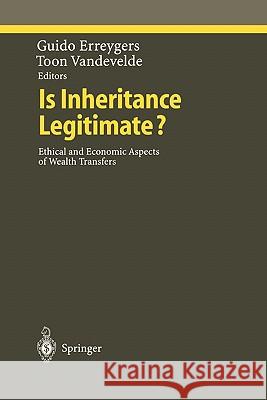 Guido Erreygers
Toon Vandevelde
Editors

Is Inheritance Legitimate?

Ethical and Economic Aspects of Wealth Transfers

Springer

Kraina Książek